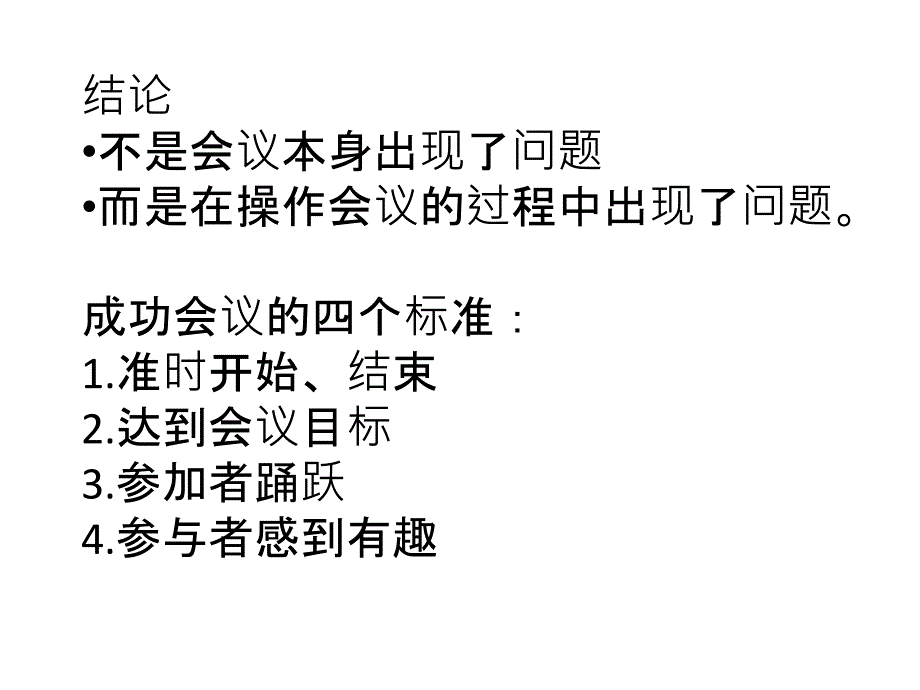 结论
•不是会议本身出现了问题
•而是在操作会议的过程中出现了问题。

成功会议的四个标准：
1.准时开始、结束
2.达到会议目标
3.参加者踊跃
4.参与者感到有趣